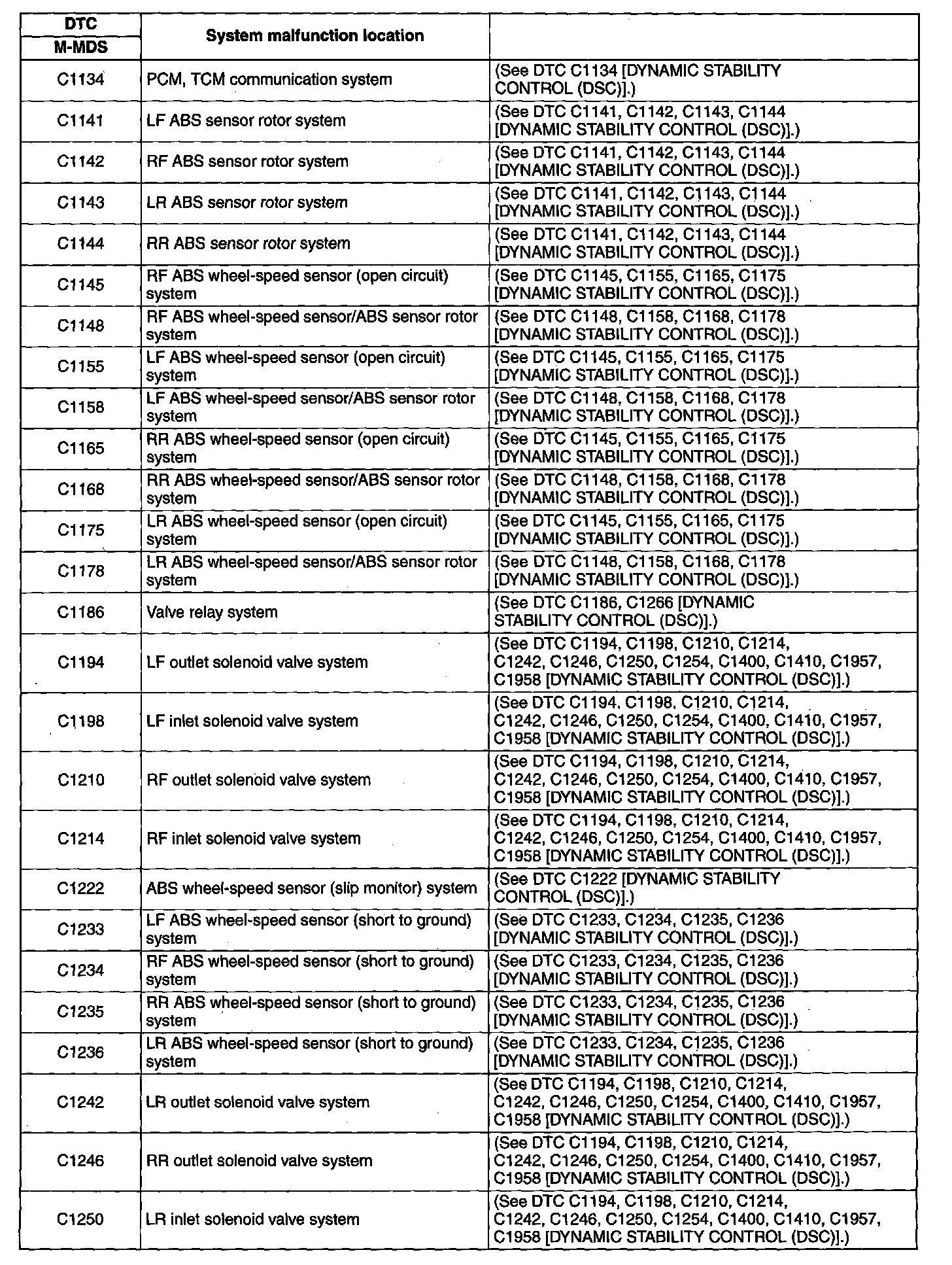 | DTC M-MDS | System malfunction location | |
|---|---|---|
| C1134 | PCM, TCM communication system | (See DTC C1134 [DYNAMIC STABILITY CONTROL (DSC)].) |
| C1141 | LF ABS sensor rotor system | (See DTC C1141, C1142, C1143, C1144 [DYNAMIC STABILITY CONTROL (DSC)].) |
| C1142 | RF ABS sensor rotor system | (See DTC C1141, C1142, C1143, C1144 [DYNAMIC STABILITY CONTROL (DSC)].) |
| C1143 | LR ABS sensor rotor system | (See DTC C1141, C1142, C1143, C1144 [DYNAMIC STABILITY CONTROL (DSC)].) |
| C1144 | RR ABS sensor rotor system | (See DTC C1141, C1142, C1143, C1144 [DYNAMIC STABILITY CONTROL (DSC)].) |
| C1145 | RF ABS wheel-speed sensor (open circuit) system | (See DTC C1145, C1155, C1165, C1175 [DYNAMIC STABILITY CONTROL (DSC)].) |
| C1148 | RF ABS wheel-speed sensor/ABS sensor rotor system | (See DTC C1148, C1158, C1168, C1178 [DYNAMIC STABILITY CONTROL (DSC)].) |
| C1155 | LF ABS wheel-speed sensor (open circuit) system | (See DTC C1145, C1155, C1165, C1175 [DYNAMIC STABILITY CONTROL (DSC)].) |
| C1158 | LF ABS wheel-speed sensor/ABS sensor rotor system | (See DTC C1148, C1158, C1168, C1178 [DYNAMIC STABILITY CONTROL (DSC)].) |
| C1165 | RR ABS wheel-speed sensor (open circuit) system | (See DTC C1145, C1155, C1165, C1175 [DYNAMIC STABILITY CONTROL (DSC)].) |
| C1168 | RR ABS wheel-speed sensor/ABS sensor rotor system | (See DTC C1148, C1158, C1168, C1178 [DYNAMIC STABILITY CONTROL (DSC)].) |
| C1175 | LR ABS wheel-speed sensor (open circuit) system | (See DTC C1145, C1155, C1165, C1175 [DYNAMIC STABILITY CONTROL (DSC)].) |
| C1178 | LR ABS wheel-speed sensor/ABS sensor rotor system | (See DTC C1148, C1158, C1168, C1178 [DYNAMIC STABILITY CONTROL (DSC)].) |
| C1186 | Valve relay system | (See DTC C1186, C1266 [DYNAMIC STABILITY CONTROL (DSC)].) |
| C1194 | LF outlet solenoid valve system | (See DTC C1194, C1198, C1210, C1214, C1242, C1246, C1250, C1254, C1400, C1410, C1957, C1958 [DYNAMIC STABILITY CONTROL (DSC)].) |
| C1198 | LF inlet solenoid valve system | (See DTC C1194, C1198, C1210, C1214, C1242, C1246, C1250, C1254, C1400, C1410, C1957, C1958 [DYNAMIC STABILITY CONTROL (DSC)].) |
| C1210 | RF outlet solenoid valve system | (See DTC C1194, C1198, C1210, C1214, C1242, C1246, C1250, C1254, C1400, C1410, C1957, C1958 [DYNAMIC STABILITY CONTROL (DSC)].) |
| C1214 | RF inlet solenoid valve system | (See DTC C1194, C1198, C1210, C1214, C1242, C1246, C1250, C1254, C1400, C1410, C1957, C1958 [DYNAMIC STABILITY CONTROL (DSC)].) |
| C1222 | ABS wheel-speed sensor (slip monitor) system | (See DTC C1222 [DYNAMIC STABILITY CONTROL (DSC)].) |
| C1233 | LF ABS wheel-speed sensor (short to ground) system | (See DTC C1233, C1234, C1235, C1236 [DYNAMIC STABILITY CONTROL (DSC)].) |
| C1234 | RF ABS wheel-speed sensor (short to ground) system | (See DTC C1233, C1234, C1235, C1236 [DYNAMIC STABILITY CONTROL (DSC)].) |
| C1235 | RR ABS wheel-speed sensor (short to ground) system | (See DTC C1233, C1234, C1235, C1236 [DYNAMIC STABILITY CONTROL (DSC)].) |
| C1236 | LR ABS wheel-speed sensor (short to ground) system | (See DTC C1233, C1234, C1235, C1236 [DYNAMIC STABILITY CONTROL (DSC)].) |
| C1242 | LR outlet solenoid valve system | (See DTC C1194, C1198, C1210, C1214, C1242, C1246, C1250, C1254, C1400, C1410, C1957, C1958 [DYNAMIC STABILITY CONTROL (DSC)].) |
| C1246 | RR outlet solenoid valve system | (See DTC C1194, C1198, C1210, C1214, C1242, C1246, C1250, C1254, C1400, C1410, C1957, C1958 [DYNAMIC STABILITY CONTROL (DSC)].) |
| C1250 | LR inlet solenoid valve system | (See DTC C1194, C1198, C1210, C1214, C1242, C1246, C1250, C1254, C1400, C1410, C1957, C1958 [DYNAMIC STABILITY CONTROL (DSC)].) |